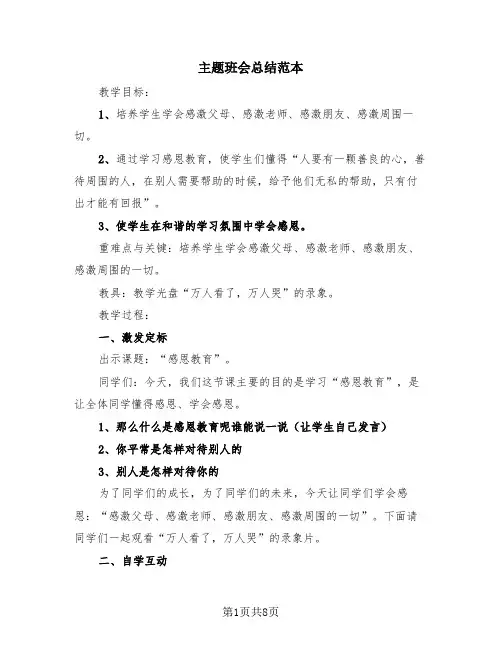 主题班会总结范本

教学目标：

1、培养学生学会感激父母、感激老师、感激朋友、感激周围一切。

2、通过学习感恩教育，使学生们懂得“人要有一颗善良的心，善待周围的人，在别人需要帮助的时候，给予他们无私的帮助，只有付出才能有回报”。

3、使学生在和谐的学习氛围中学会感恩。

重难点与关键：培养学生学会感激父母、感激老师、感激朋友、感激周围的一切。

教具：教学光盘“万人看了，万人哭”的录象。

教学过程：

一、激发定标

出示课题：“感恩教育”。

同学们：今天，我们这节课主要的目的是学习“感恩教育”，是让全体同学懂得感恩、学会感恩。

1、那么什么是感恩教育呢谁能说一说（让学生自己发言）

2、你平常是怎样对待别人的

3、别人是怎样对待你的

为了同学们的成长，为了同学们的未来，今天让同学们学会感恩：“感激父母、感激老师、感激朋友、感激周围的一切”。下面请同学们一起观看“万人看了，万人哭”的录象片。

二、自学互动

第1页共8页